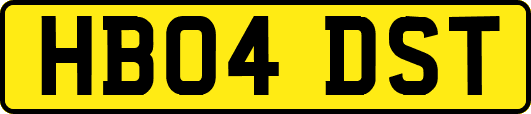 HB04 DST